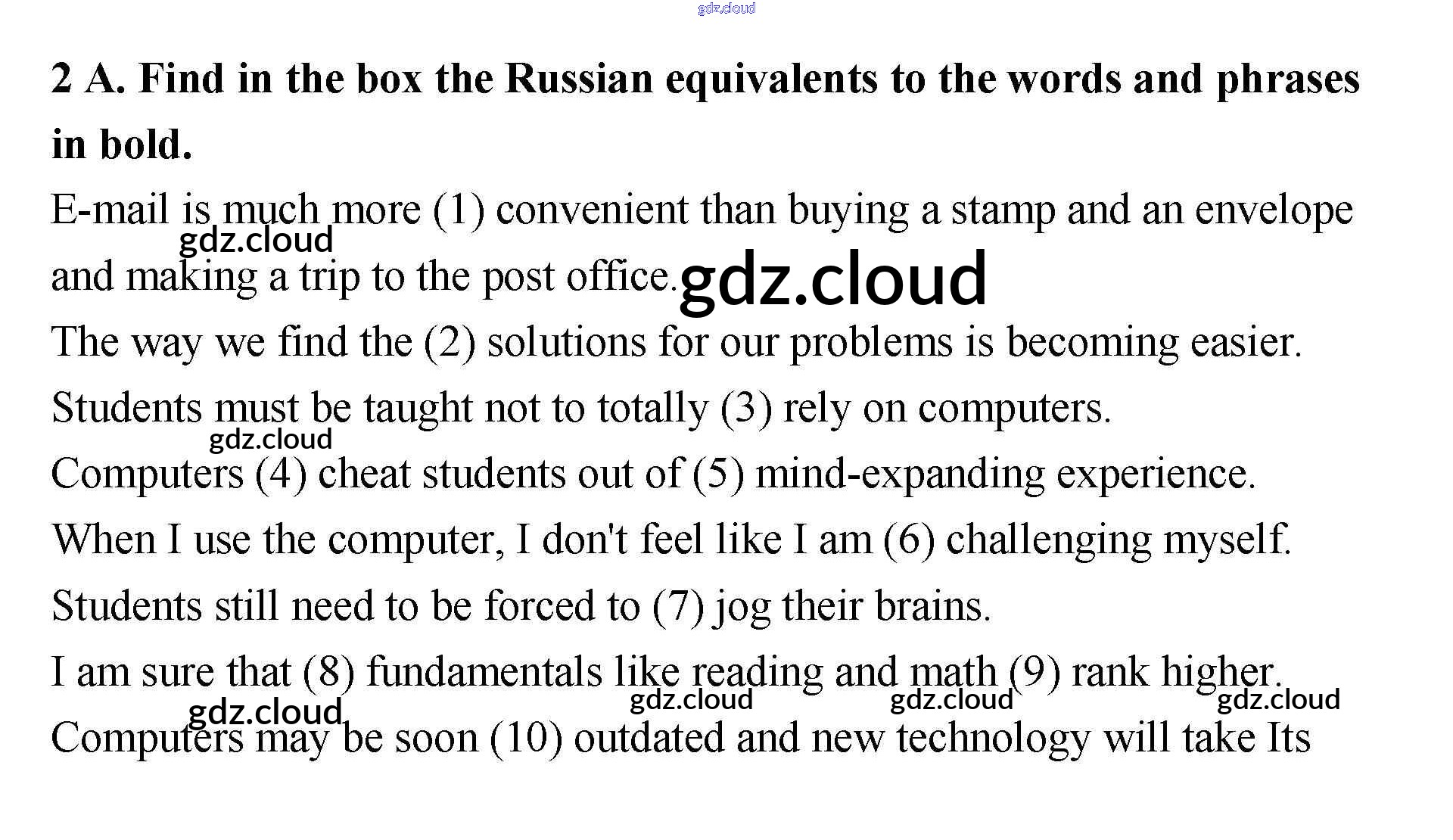 2 A. Find in the box the Russian equivalents to the words and phrases in bold.

E-mail is much more (1) convenient than buying a stamp and an envelope and making a trip to the post office.

The way we find the (2) solutions for our problems is becoming easier.

Students must be taught not to totally (3) rely on computers.

Computers (4) cheat students out of (5) mind-expanding experience.

When I use the computer, I don't feel like I am (6) challenging myself.

Students still need to be forced to (7) jog their brains.

I am sure that (8) fundamentals like reading and math (9) rank higher.

Computers may be soon (10) outdated and new technology will take Its

gdz.cloud